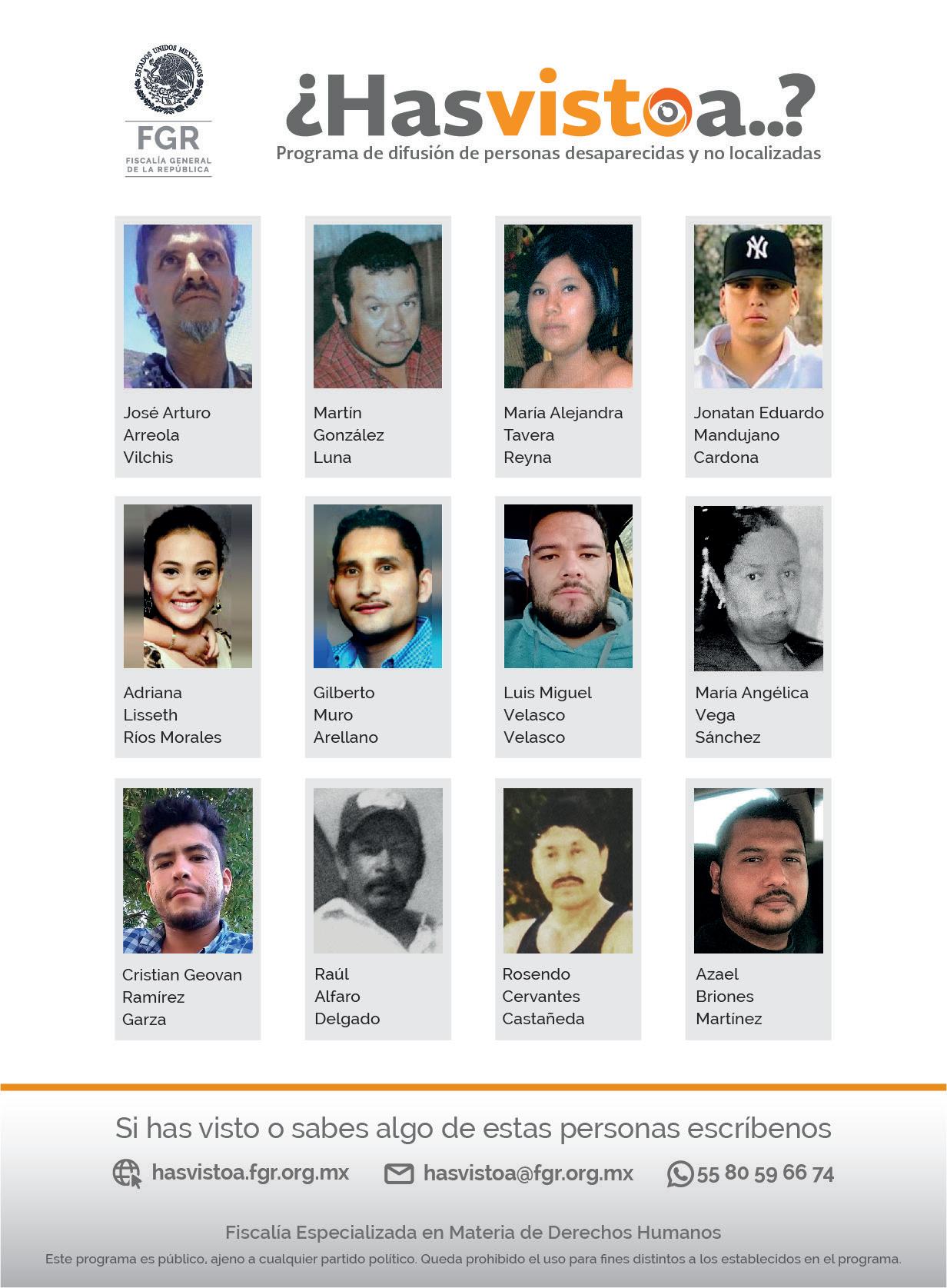 ESTADOS UNIDOS MEXICANOS
FGR
FISCALÍA GENERAL
DE LA REPÚBLICA

¿Hasvistoa..?
Programa de difusión de personas desaparecidas y no localizadas

José Arturo
Arreola
Vilchis

Martín
González
Luna

María Alejandra
Tavera
Reyna

Jonatan Eduardo
Mandujano
Cardona

Adriana
Lisseth
Ríos Morales

Gilberto
Muro
Arellano

Luis Miguel
Velasco
Velasco

María Angélica
Vega
Sánchez

Cristian Geovan
Ramírez
Garza

Raúl
Alfaro
Delgado

Rosendo
Cervantes
Castañeda

Azael
Briones
Martínez

Si has visto o sabes algo de estas personas escríbenos

hasvistoa.fgr.org.mx hasvistoa@fgr.org.mx 55 80 59 66 74

Fiscalía Especializada en Materia de Derechos Humanos

Este programa es público, ajeno a cualquier partido político. Queda prohibido el uso para fines distintos a los establecidos en el programa.